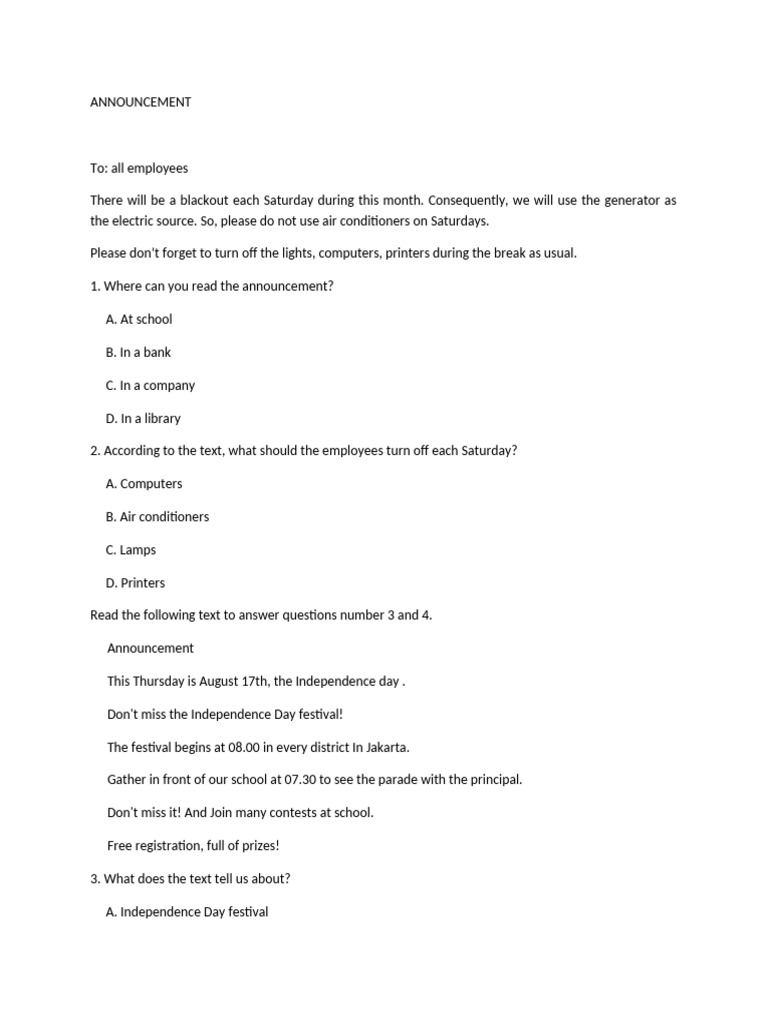 ANNOUNCEMENT

To: all employees

There will be a blackout each Saturday during this month. Consequently, we will use the generator as the electric source. So, please do not use air conditioners on Saturdays.

Please don't forget to turn off the lights, computers, printers during the break as usual.

1. Where can you read the announcement?

A. At school

B. In a bank

C. In a company

D. In a library

2. According to the text, what should the employees turn off each Saturday?

A. Computers

B. Air conditioners

C. Lamps

D. Printers

Read the following text to answer questions number 3 and 4.

Announcement

This Thursday is August 17th, the Independence day .

Don't miss the Independence Day festival!

The festival begins at 08.00 in every district In Jakarta.

Gather in front of our school at 07.30 to see the parade with the principal.

Don't miss it! And Join many contests at school.

Free registration, full of prizes!

3. What does the text tell us about?

A. Independence Day festival